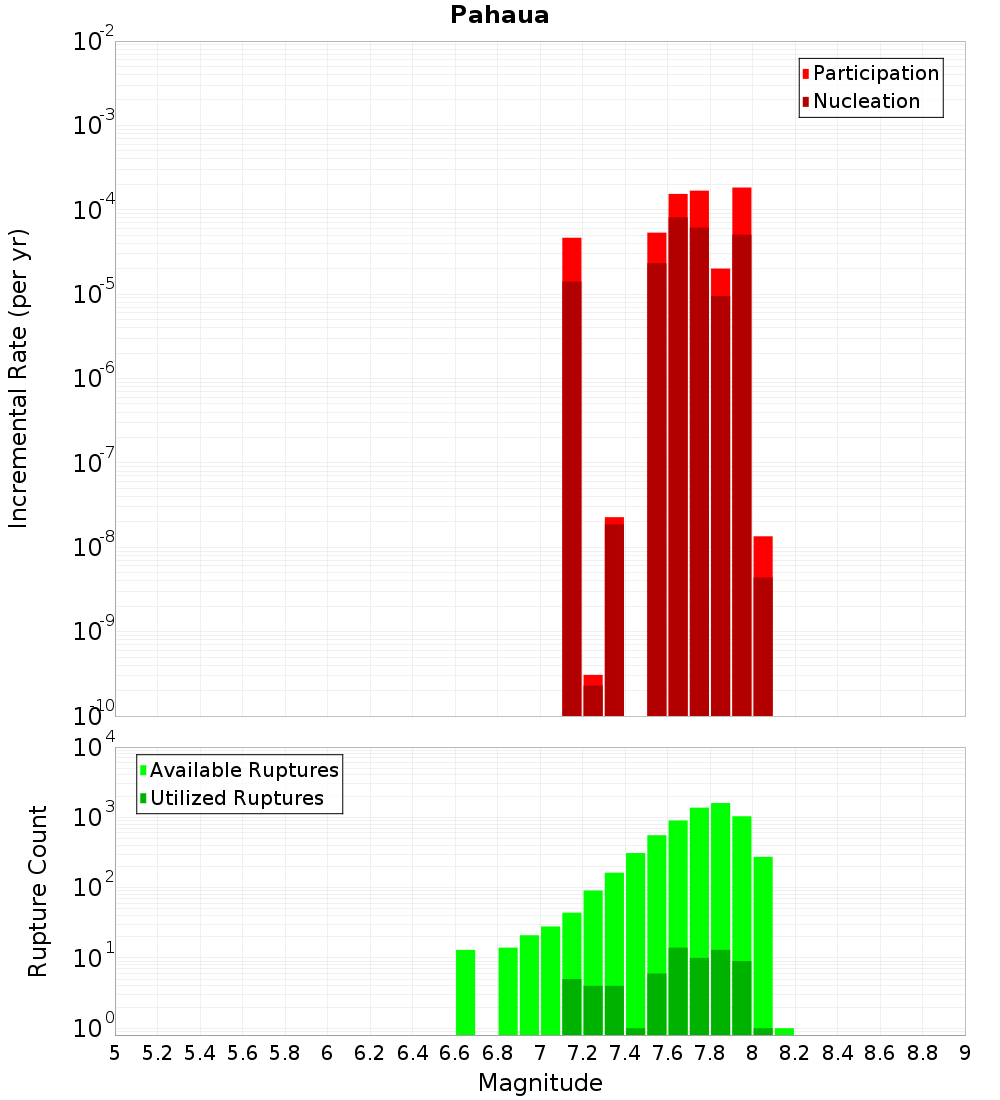 Pahaua

Participation
Nucleation

Incremental Rate (per yr)

$10^{-2}$
$10^{-3}$
$10^{-4}$
$10^{-5}$
$10^{-6}$
$10^{-7}$
$10^{-8}$
$10^{-9}$
$10^{-10}$

Available Ruptures
Utilized Ruptures

Rupture Count

$10^{4}$
$10^{3}$
$10^{2}$
$10^{1}$
$10^{0}$

5 5.2 5.4 5.6 5.8 6 6.2 6.4 6.6 6.8 7 7.2 7.4 7.6 7.8 8 8.2 8.4 8.6 8.8 9

Magnitude